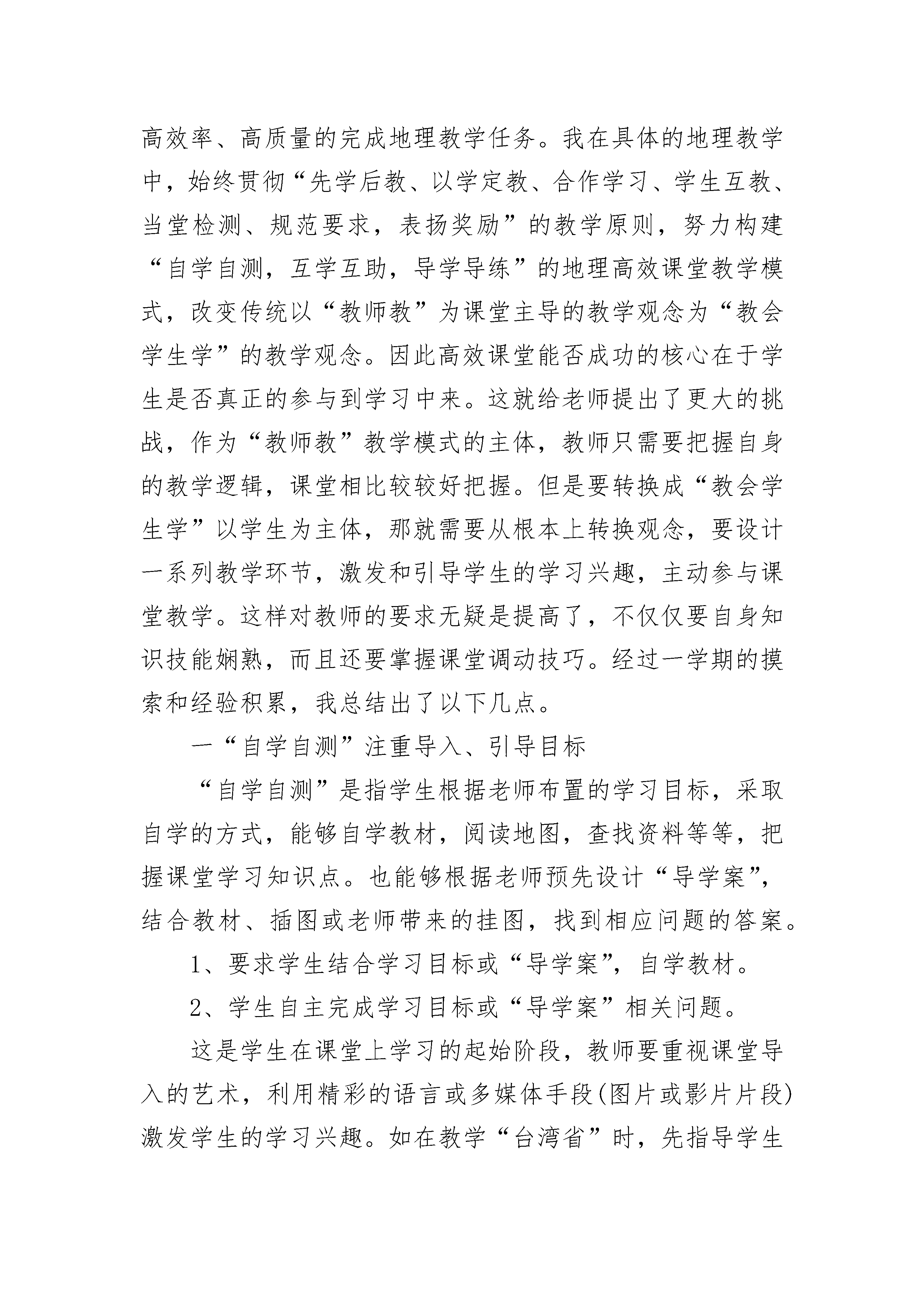 高效率、高质量的完成地理教学任务。我在具体的地理教学中，始终贯彻“先学后教、以学定教、合作学习、学生互教、当堂检测、规范要求，表扬奖励”的教学原则，努力构建“自学自测，互学互助，导学导练”的地理高效课堂教学模式，改变传统以“教师教”为课堂主导的教学观念为“教会学生学”的教学观念。因此高效课堂能否成功的核心在于学生是否真正的参与到学习中来。这就给老师提出了更大的挑战，作为“教师教”教学模式的主体，教师只需要把握自身的教学逻辑，课堂相比较较好把握。但是要转换成“教会学生学”以学生为主体，那就需要从根本上转换观念，要设计一系列教学环节，激发和引导学生的学习兴趣，主动参与课堂教学。这样对教师的要求无疑是提高了，不仅仅要自身知识技能娴熟，而且还要掌握课堂调动技巧。经过一学期的摸索和经验积累，我总结出了以下几点。

一“自学自测”注重导入、引导目标

“自学自测”是指学生根据老师布置的学习目标，采取自学的方式，能够自学教材，阅读地图，查找资料等等，把握课堂学习知识点。也能够根据老师预先设计“导学案”，结合教材、插图或老师带来的挂图，找到相应问题的答案。

1、要求学生结合学习目标或“导学案”，自学教材。

2、学生自主完成学习目标或“导学案”相关问题。

这是学生在课堂上学习的起始阶段，教师要重视课堂导入的艺术，利用精彩的语言或多媒体手段(图片或影片片段)激发学生的学习兴趣。如在教学“台湾省”时，先指导学生